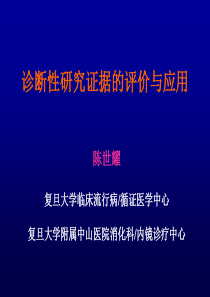 诊断性研究证据的评价与应用

陈世耀

复旦大学临床流行病/循证医学中心

复旦大学附属中山医院消化科/内镜诊疗中心